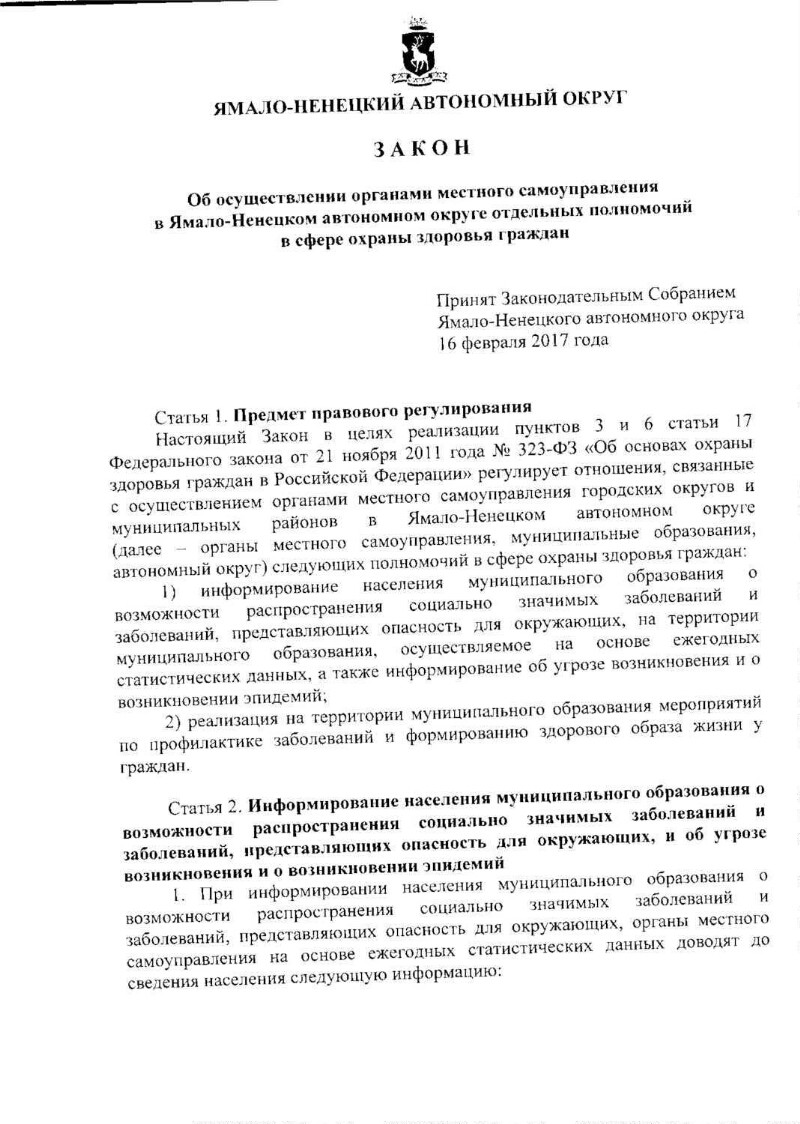 ЯМАЛО-НЕНЕЦКИЙ АВТОНОМНЫЙ ОКРУГ

ЗАКОН

Об осуществлении органами местного самоуправления в Ямало-Ненецком автономном округе отдельных полномочий в сфере охраны здоровья граждан

Принят Законодательным Собранием
Ямало-Ненецкого автономного округа
16 февраля 2017 года

Статья 1. Предмет правового регулирования

Настоящий Закон в целях реализации пунктов 3 и 6 статьи 17 Федерального закона от 21 ноября 2011 года № 323-ФЗ «Об основах охраны здоровья граждан в Российской Федерации» регулирует отношения, связанные с осуществлением органами местного самоуправления городских округов и муниципальных районов в Ямало-Ненецком автономном округе (далее – органы местного самоуправления, муниципальные образования, автономный округ) следующих полномочий в сфере охраны здоровья граждан:

1) информирование населения муниципального образования о возможности распространения социально значимых заболеваний и заболеваний, представляющих опасность для окружающих, на территории муниципального образования, осуществляемое на основе ежегодных статистических данных, а также информирование об угрозе возникновения и о возникновении эпидемий;

2) реализация на территории муниципального образования мероприятий по профилактике заболеваний и формированию здорового образа жизни у граждан.

Статья 2. Информирование населения муниципального образования о возможности распространения социально значимых заболеваний и заболеваний, представляющих опасность для окружающих, и об угрозе возникновения и о возникновении эпидемий

1. При информировании населения муниципального образования о возможности распространения социально значимых заболеваний и заболеваний, представляющих опасность для окружающих, органы местного самоуправления на основе ежегодных статистических данных доводят до сведения населения следующую информацию: